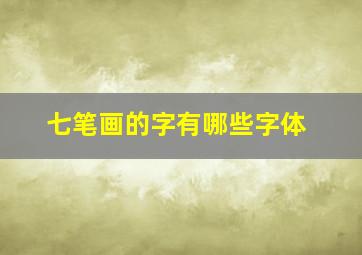 七笔画的字有哪些字体